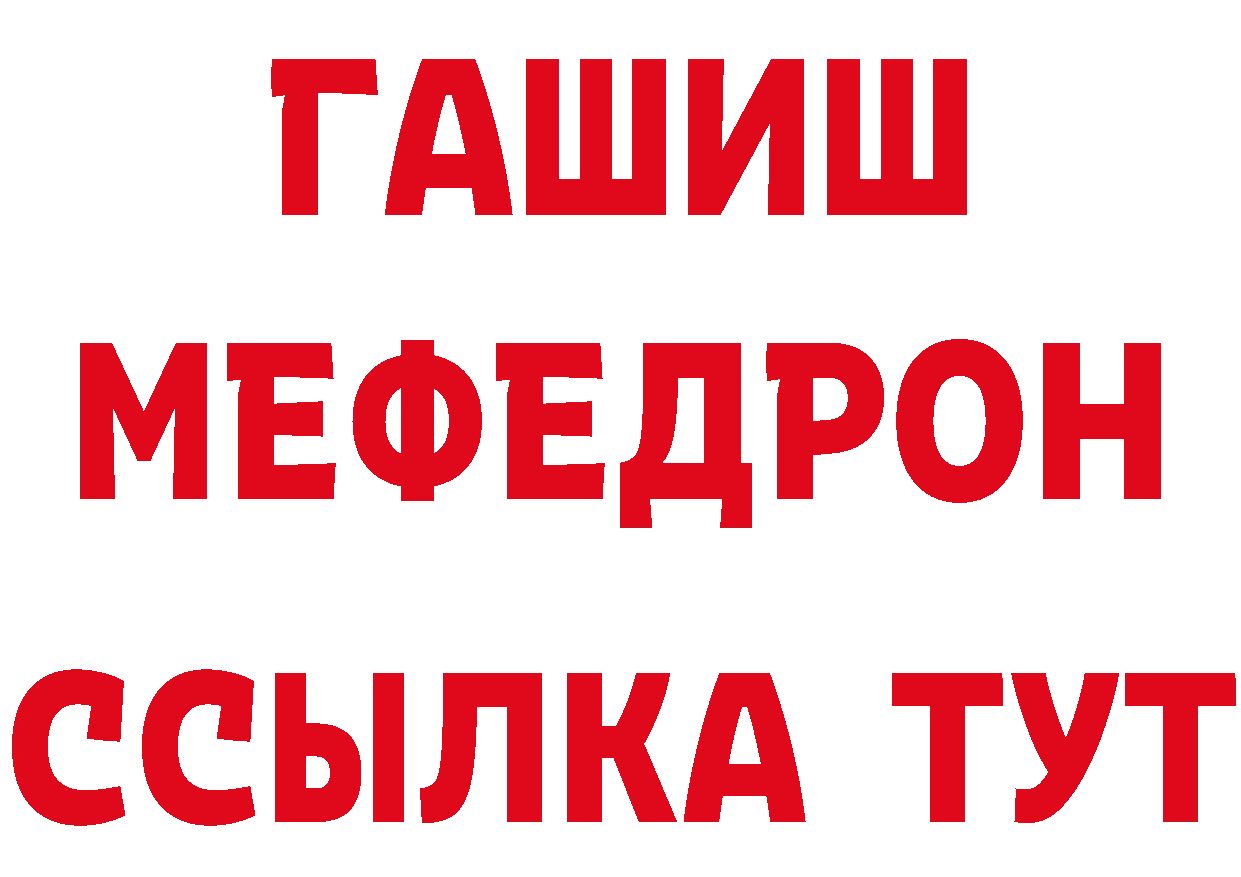 ГАШИШ
МЕФЕДРОН
ССЫЛКА ТУТ